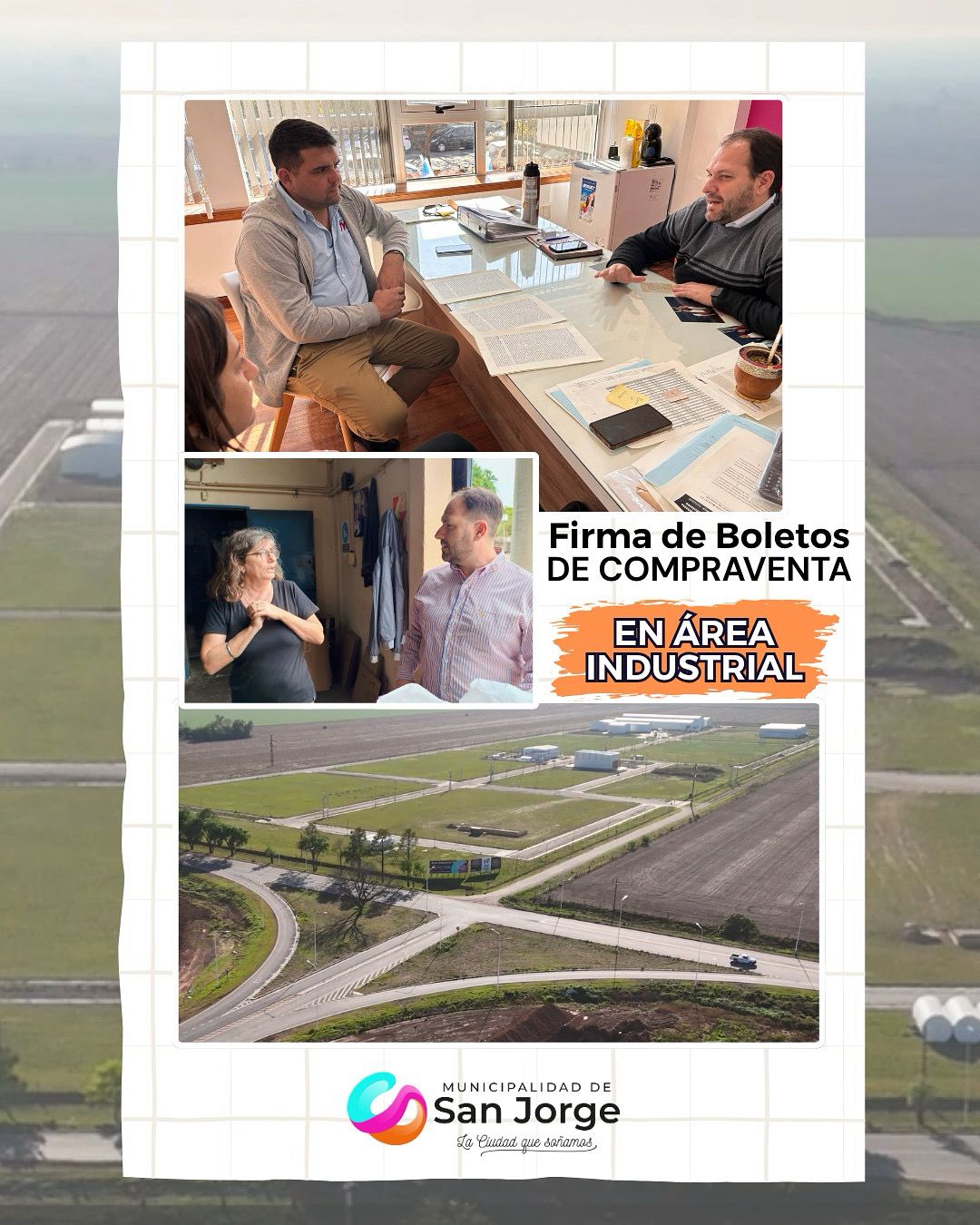 Firma de Boletos
DE COMPRAVENTA

EN ÁREA
INDUSTRIAL

MUNICIPALIDAD DE
San Jorge
La Ciudad que soñamos